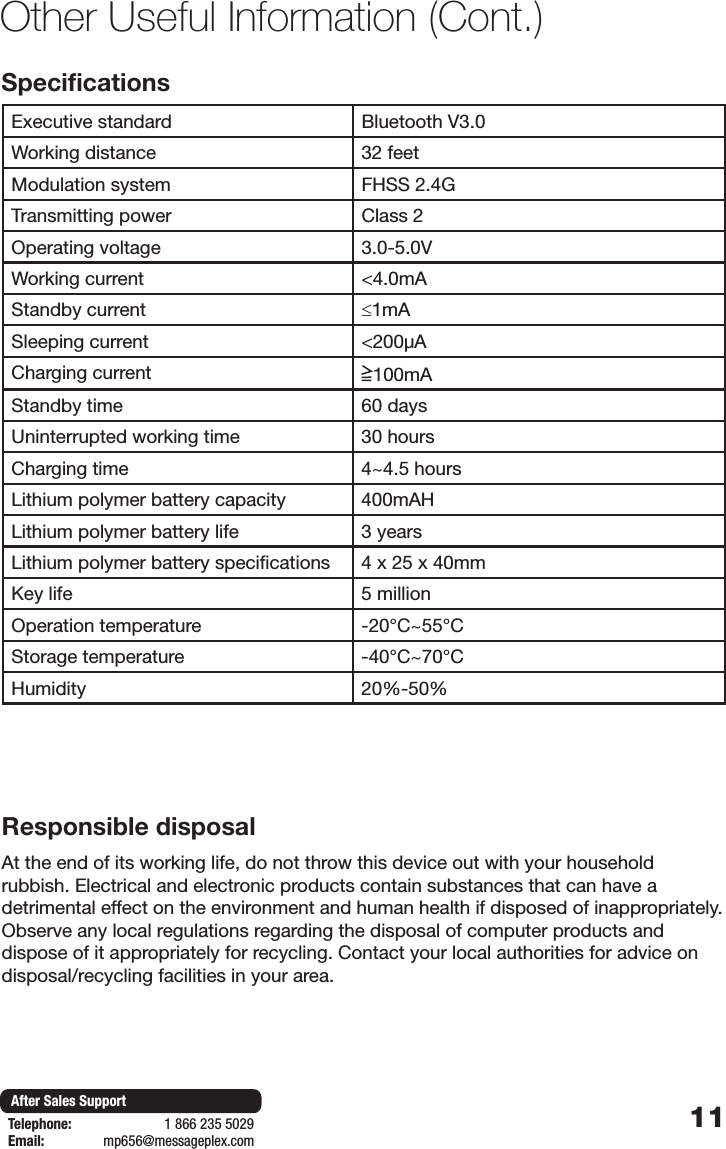 Other Useful Information (Cont.)

Specifications

| Executive standard | Bluetooth V3.0 |
|---|---|
| Working distance | 32 feet |
| Modulation system | FHSS 2.4G |
| Transmitting power | Class 2 |
| Operating voltage | 3.0-5.0V |
| Working current | <4.0mA |
| Standby current | ≤1mA |
| Sleeping current | <200μA |
| Charging current | ≧100mA |
| Standby time | 60 days |
| Uninterrupted working time | 30 hours |
| Charging time | 4~4.5 hours |
| Lithium polymer battery capacity | 400mAH |
| Lithium polymer battery life | 3 years |
| Lithium polymer battery specifications | 4 x 25 x 40mm |
| Key life | 5 million |
| Operation temperature | -20°C~55°C |
| Storage temperature | -40°C~70°C |
| Humidity | 20%-50% |

Responsible disposal

At the end of its working life, do not throw this device out with your household rubbish. Electrical and electronic products contain substances that can have a detrimental effect on the environment and human health if disposed of inappropriately. Observe any local regulations regarding the disposal of computer products and dispose of it appropriately for recycling. Contact your local authorities for advice on disposal/recycling facilities in your area.

After Sales Support
Telephone: 1 866 235 5029
Email: mp656@messageplex.com

11